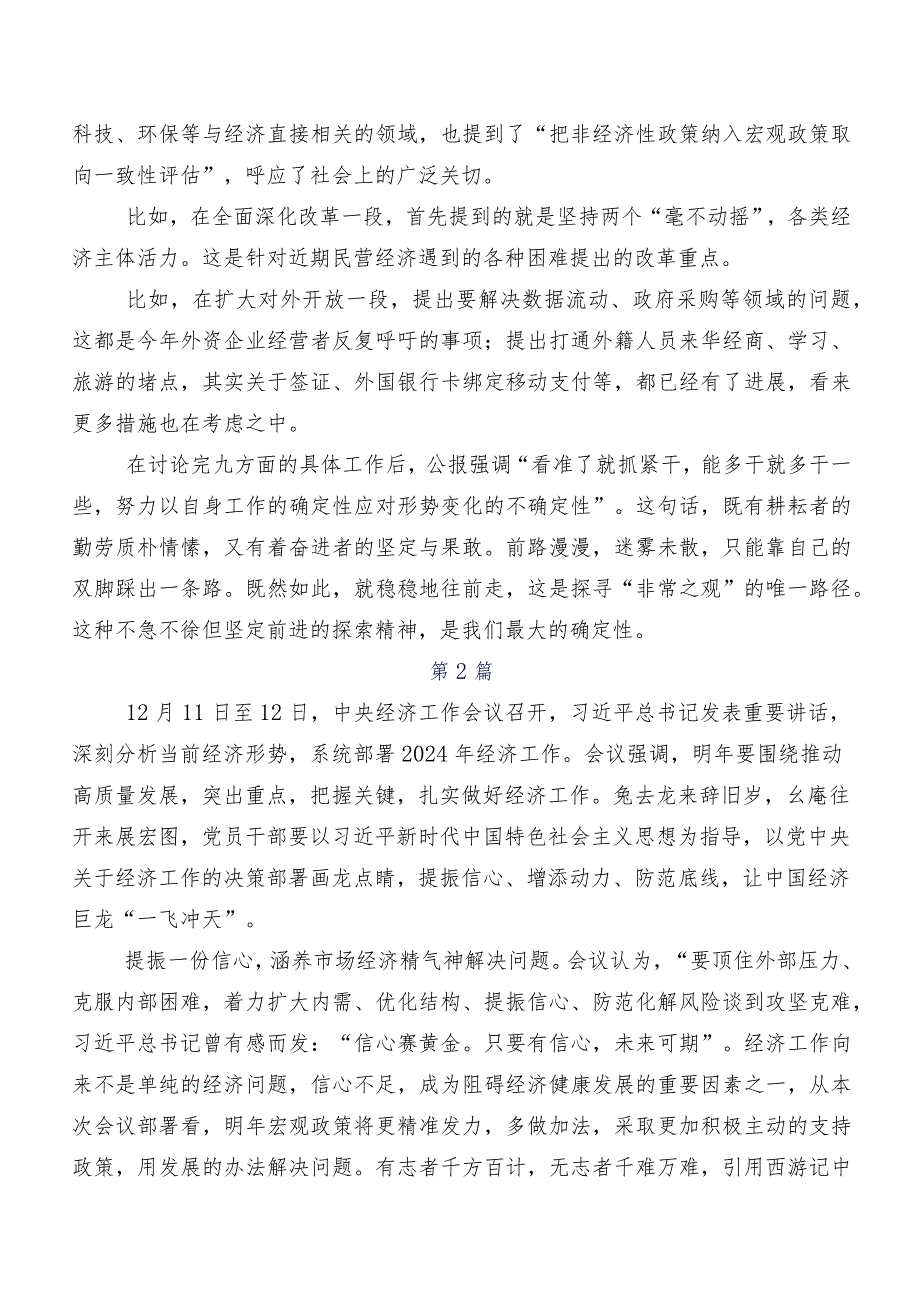 科技、环保等与经济直接相关的领域，也提到了“把非经济性政策纳入宏观政策取向一致性评估”，呼应了社会上的广泛关切。

比如，在全面深化改革一段，首先提到的就是坚持两个“毫不动摇”，各类经济主体活力。这是针对近期民营经济遇到的各种困难提出的改革重点。

比如，在扩大对外开放一段，提出要解决数据流动、政府采购等领域的问题，这都是今年外资企业经营者反复呼吁的事项；提出打通外籍人员来华经商、学习、旅游的堵点，其实关于签证、外国银行卡绑定移动支付等，都已经有了进展，看来更多措施也在考虑之中。

在讨论完九方面的具体工作后，公报强调“看准了就抓紧干，能多干就多干一些，努力以自身工作的确定性应对形势变化的不确定性”。这句话，既有耕耘者的勤劳质朴情愫，又有着奋进者的坚定与果敢。前路漫漫，迷雾未散，只能靠自己的双脚踩出一条路。既然如此，就稳稳地往前走，这是探寻“非常之观”的唯一路径。这种不急不徐但坚定前进的探索精神，是我们最大的确定性。

第2篇

12月11日至12日，中央经济工作会议召开，习近平总书记发表重要讲话，深刻分析当前经济形势，系统部署2024年经济工作。会议强调，明年要围绕推动高质量发展，突出重点，把握关键，扎实做好经济工作。兔去龙来辞旧岁，幺庵往开来展宏图，党员干部要以习近平新时代中国特色社会主义思想为指导，以党中央关于经济工作的决策部署画龙点睛，提振信心、增添动力、防范底线，让中国经济巨龙“一飞冲天”。

提振一份信心，涵养市场经济精气神解决问题。会议认为，“要顶住外部压力、克服内部困难，着力扩大内需、优化结构、提振信心、防范化解风险谈到攻坚克难，习近平总书记曾有感而发：“信心赛黄金。只要有信心，未来可期”。经济工作向来不是单纯的经济问题，信心不足，成为阻碍经济健康发展的重要因素之一，从本次会议部署看，明年宏观政策将更精准发力，多做加法，采取更加积极主动的支持政策，用发展的办法解决问题。有志者千方百计，无志者千难万难，引用西游记中